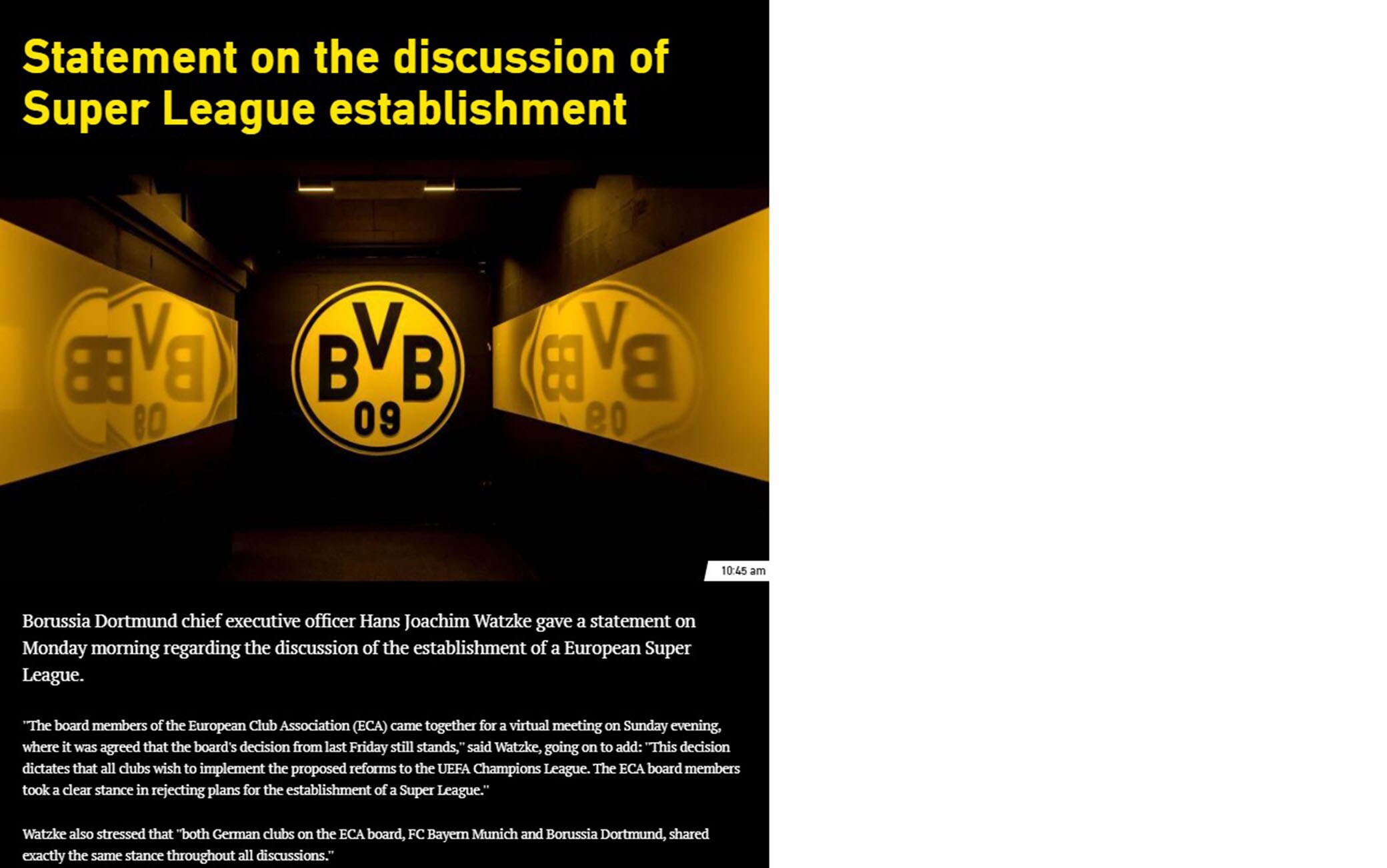 Statement on the discussion of Super League establishment

BVB 09

10:45 am

Borussia Dortmund chief executive officer Hans Joachim Watzke gave a statement on Monday morning regarding the discussion of the establishment of a European Super League.

"The board members of the European Club Association (ECA) came together for a virtual meeting on Sunday evening, where it was agreed that the board's decision from last Friday still stands," said Watzke, going on to add: "This decision dictates that all clubs wish to implement the proposed reforms to the UEFA Champions League. The ECA board members took a clear stance in rejecting plans for the establishment of a Super League."

Watzke also stressed that "both German clubs on the ECA board, FC Bayern Munich and Borussia Dortmund, shared exactly the same stance throughout all discussions."